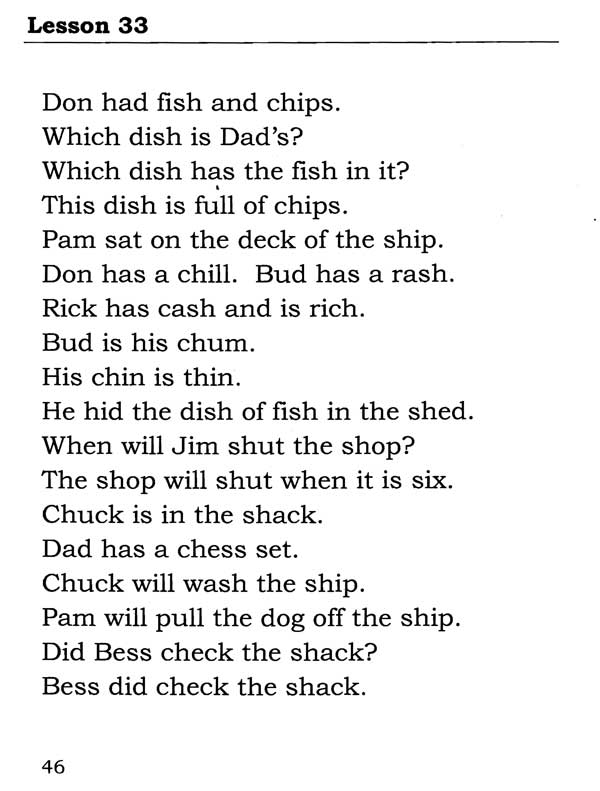 Lesson 33

Don had fish and chips.
Which dish is Dad's?
Which dish has the fish in it?
This dish is full of chips.
Pam sat on the deck of the ship.
Don has a chill. Bud has a rash.
Rick has cash and is rich.
Bud is his chum.
His chin is thin.
He hid the dish of fish in the shed.
When will Jim shut the shop?
The shop will shut when it is six.
Chuck is in the shack.
Dad has a chess set.
Chuck will wash the ship.
Pam will pull the dog off the ship.
Did Bess check the shack?
Bess did check the shack.

46